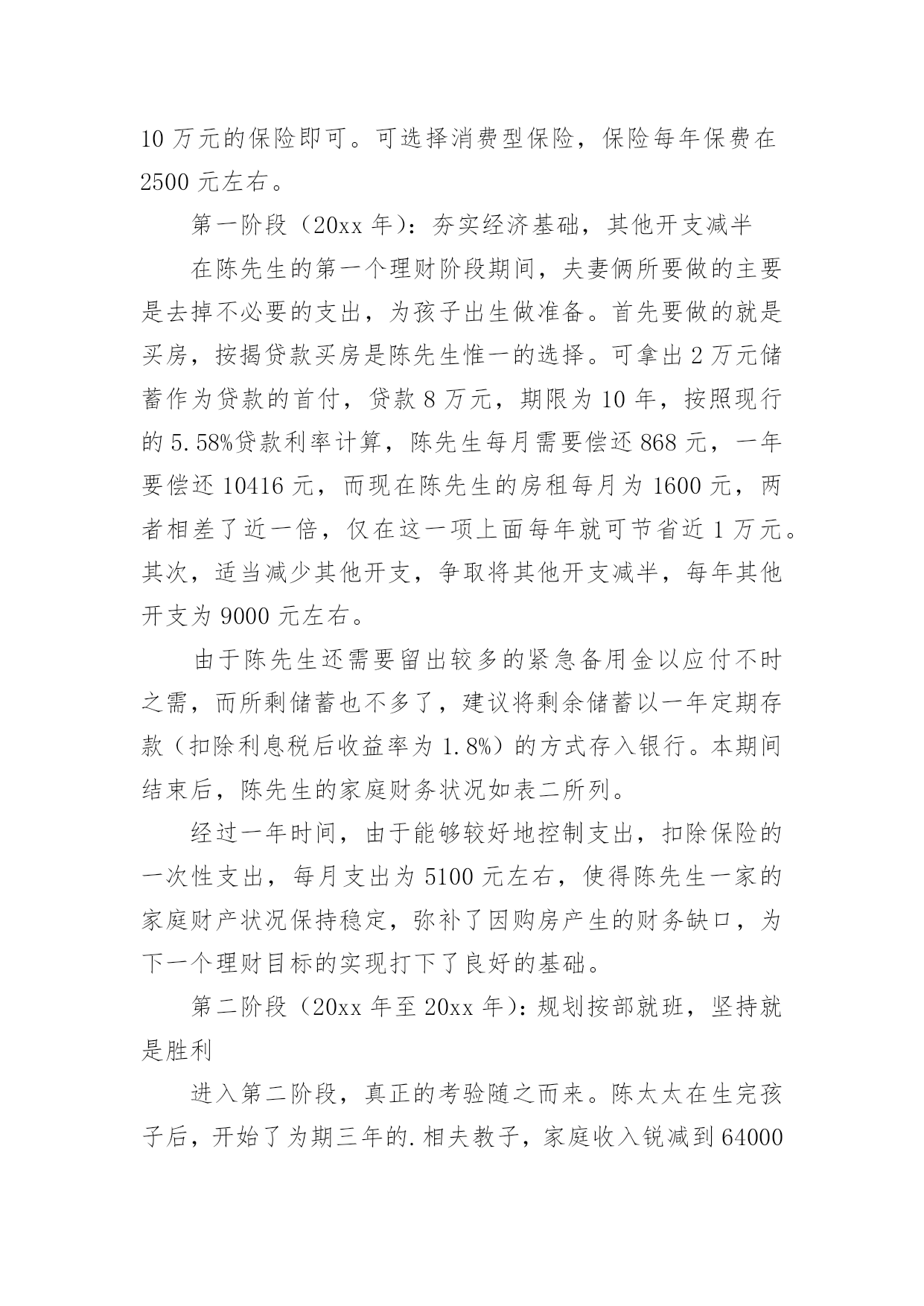 10 万元的保险即可。可选择消费型保险，保险每年保费在 2500 元左右。

第一阶段（20xx 年）：夯实经济基础，其他开支减半

在陈先生的第一个理财阶段期间，夫妻俩所要做的主要是去掉不必要的支出，为孩子出生做准备。首先要做的就是买房，按揭贷款买房是陈先生惟一的选择。可拿出 2 万元储蓄作为贷款的首付，贷款 8 万元，期限为 10 年，按照现行的 5.58%贷款利率计算，陈先生每月需要偿还 868 元，一年要偿还 10416 元，而现在陈先生的房租每月为 1600 元，两者相差了近一倍，仅在这一项上面每年就可节省近 1 万元。其次，适当减少其他开支，争取将其他开支减半，每年其他开支为 9000 元左右。

由于陈先生还需要留出较多的紧急备用金以应付不时之需，而所剩储蓄也不多了，建议将剩余储蓄以一年定期存款（扣除利息税后收益率为 1.8%）的方式存入银行。本期间结束后，陈先生的家庭财务状况如表二所列。

经过一年时间，由于能够较好地控制支出，扣除保险的一次性支出，每月支出为 5100 元左右，使得陈先生一家的家庭财产状况保持稳定，弥补了因购房产生的财务缺口，为下一个理财目标的实现打下了良好的基础。

第二阶段（20xx 年至 20xx 年）：规划按部就班，坚持就是胜利

进入第二阶段，真正的考验随之而来。陈太太在生完孩子后，开始了为期三年的.相夫教子，家庭收入锐减到 64000